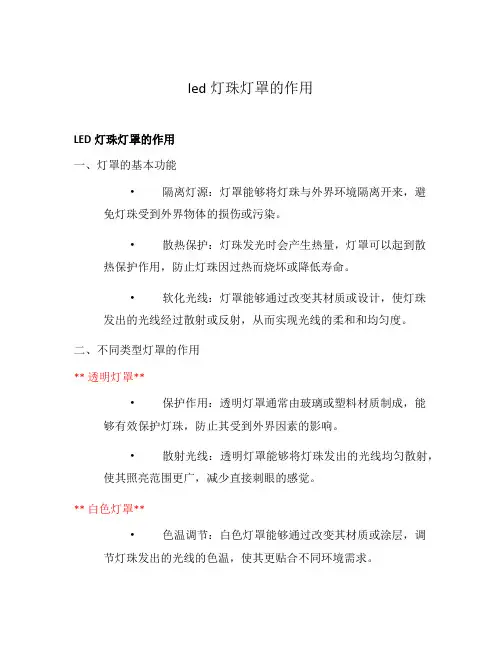 led 灯珠灯罩的作用

LED 灯珠灯罩的作用

一、灯罩的基本功能

• 隔离灯源：灯罩能够将灯珠与外界环境隔离开来，避免灯珠受到外界物体的损伤或污染。

• 散热保护：灯珠发光时会产生热量，灯罩可以起到散热保护作用，防止灯珠因过热而烧坏或降低寿命。

• 软化光线：灯罩能够通过改变其材质或设计，使灯珠发出的光线经过散射或反射，从而实现光线的柔和和均匀度。

二、不同类型灯罩的作用

** 透明灯罩**

• 保护作用：透明灯罩通常由玻璃或塑料材质制成，能够有效保护灯珠，防止其受到外界因素的影响。

• 散射光线：透明灯罩能够将灯珠发出的光线均匀散射，使其照亮范围更广，减少直接刺眼的感觉。

** 白色灯罩**

• 色温调节：白色灯罩能够通过改变其材质或涂层，调节灯珠发出的光线的色温，使其更贴合不同环境需求。